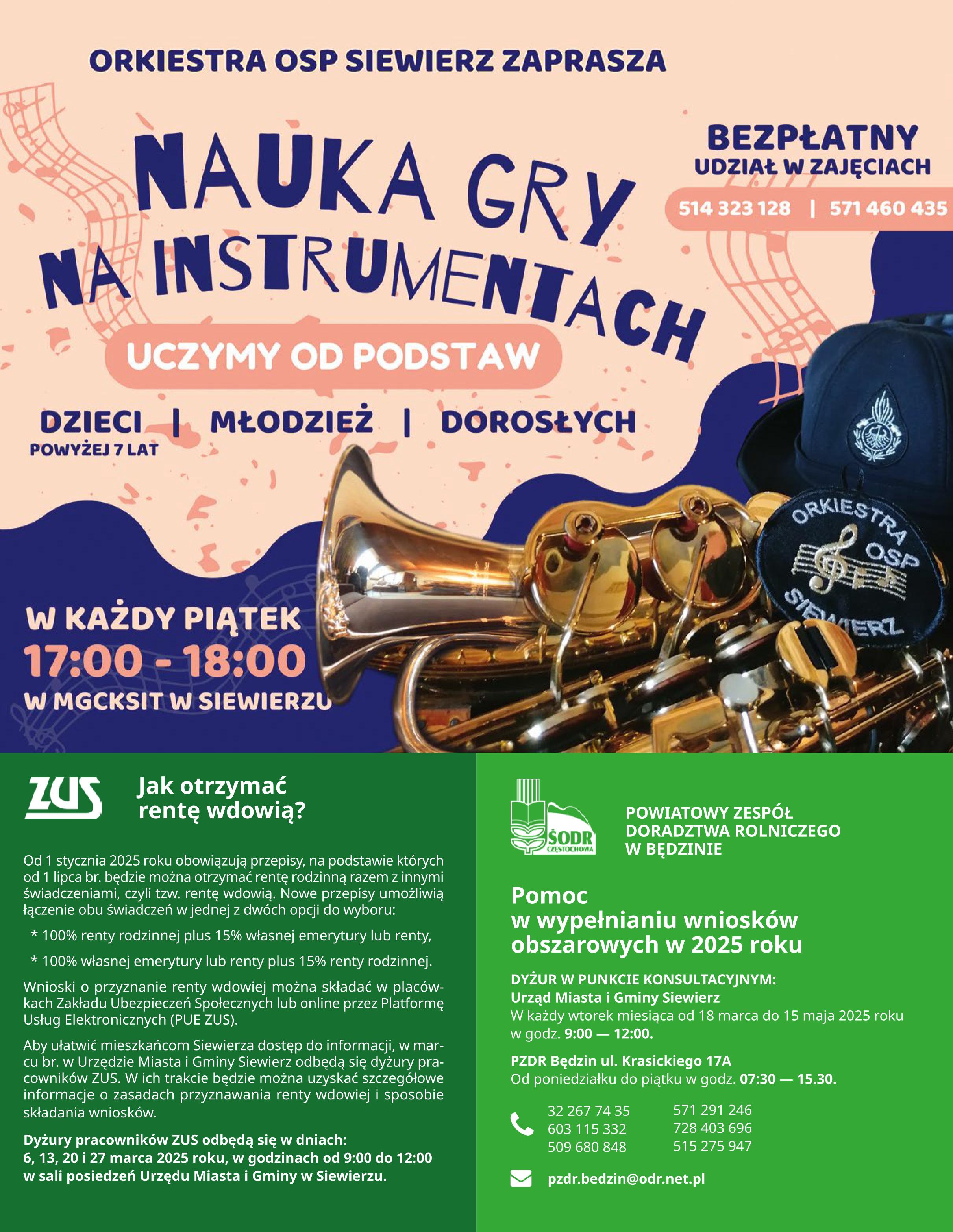 ORKIESTRA OSP SIEWIERZ ZAPRASZA

NAUKA GRY NA INSTRUMENTACH

BEZPŁATNY
UDZIAŁ W ZAJĘCIACH

514 323 128 | 571 460 435

UCZYMY OD PODSTAW

DZIECI POWYŻEJ 7 LAT | MŁODZIEŻ | DOROSŁYCH

ORKIESTRA OSP SIEWIERZ

W KAŻDY PIĄTEK
17:00 - 18:00
W MGCKSIT W SIEWIERZU

ZUS

Jak otrzymać rentę wdowią?

Od 1 stycznia 2025 roku obowiązują przepisy, na podstawie których od 1 lipca br. będzie można otrzymać rentę rodzinną razem z innymi świadczeniami, czyli tzw. rentę wdowią. Nowe przepisy umożliwią łączenie obu świadczeń w jednej z dwóch opcji do wyboru:

* 100% renty rodzinnej plus 15% własnej emerytury lub renty,

* 100% własnej emerytury lub renty plus 15% renty rodzinnej.

Wnioski o przyznanie renty wdowiej można składać w placówkach Zakładu Ubezpieczeń Społecznych lub online przez Platformę Usług Elektronicznych (PUE ZUS).

Aby ułatwić mieszkańcom Siewierza dostęp do informacji, w marcu br. w Urzędzie Miasta i Gminy Siewierz odbędą się dyżury pracowników ZUS. W ich trakcie będzie można uzyskać szczegółowe informacje o zasadach przyznawania renty wdowiej i sposobie składania wniosków.

Dyżury pracowników ZUS odbędą się w dniach:
6, 13, 20 i 27 marca 2025 roku, w godzinach od 9:00 do 12:00 w sali posiedzeń Urzędu Miasta i Gminy w Siewierzu.

ŚODR CZĘSTOCHOWA

POWIATOWY ZESPÓŁ DORADZTWA ROLNICZEGO W BĘDZINIE

Pomoc w wypełnianiu wniosków obszarowych w 2025 roku

DYŻUR W PUNKCIE KONSULTACYJNYM:
Urząd Miasta i Gminy Siewierz
W każdy wtorek miesiąca od 18 marca do 15 maja 2025 roku w godz. 9:00 — 12:00.

PZDR Będzin ul. Krasickiego 17A
Od poniedziałku do piątku w godz. 07:30 — 15.30.

32 267 74 35
603 115 332
509 680 848

571 291 246
728 403 696
515 275 947

pzdr.bedzin@odr.net.pl